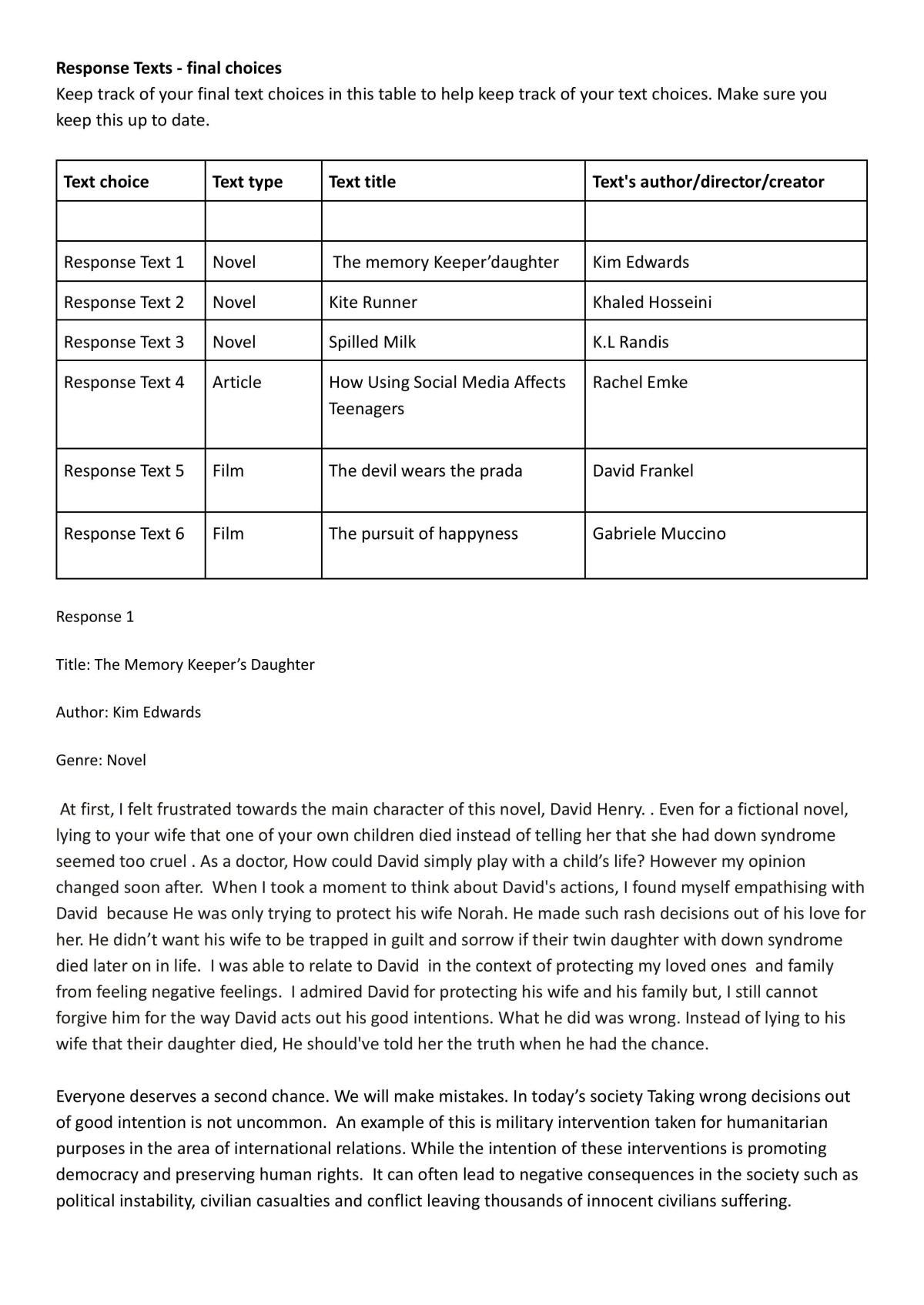 Response Texts - final choices
Keep track of your final text choices in this table to help keep track of your text choices. Make sure you keep this up to date.

| Text choice | Text type | Text title | Text's author/director/creator |
|---|---|---|---|
| | | | |
| Response Text 1 | Novel | The memory Keeper'daughter | Kim Edwards |
| Response Text 2 | Novel | Kite Runner | Khaled Hosseini |
| Response Text 3 | Novel | Spilled Milk | K.L Randis |
| Response Text 4 | Article | How Using Social Media Affects Teenagers | Rachel Emke |
| Response Text 5 | Film | The devil wears the prada | David Frankel |
| Response Text 6 | Film | The pursuit of happyness | Gabriele Muccino |

Response 1

Title: The Memory Keeper's Daughter

Author: Kim Edwards

Genre: Novel

At first, I felt frustrated towards the main character of this novel, David Henry. . Even for a fictional novel, lying to your wife that one of your own children died instead of telling her that she had down syndrome seemed too cruel . As a doctor, How could David simply play with a child's life? However my opinion changed soon after. When I took a moment to think about David's actions, I found myself empathising with David because He was only trying to protect his wife Norah. He made such rash decisions out of his love for her. He didn't want his wife to be trapped in guilt and sorrow if their twin daughter with down syndrome died later on in life. I was able to relate to David in the context of protecting my loved ones and family from feeling negative feelings. I admired David for protecting his wife and his family but, I still cannot forgive him for the way David acts out his good intentions. What he did was wrong. Instead of lying to his wife that their daughter died, He should've told her the truth when he had the chance.

Everyone deserves a second chance. We will make mistakes. In today's society Taking wrong decisions out of good intention is not uncommon. An example of this is military intervention taken for humanitarian purposes in the area of international relations. While the intention of these interventions is promoting democracy and preserving human rights. It can often lead to negative consequences in the society such as political instability, civilian casualties and conflict leaving thousands of innocent civilians suffering.